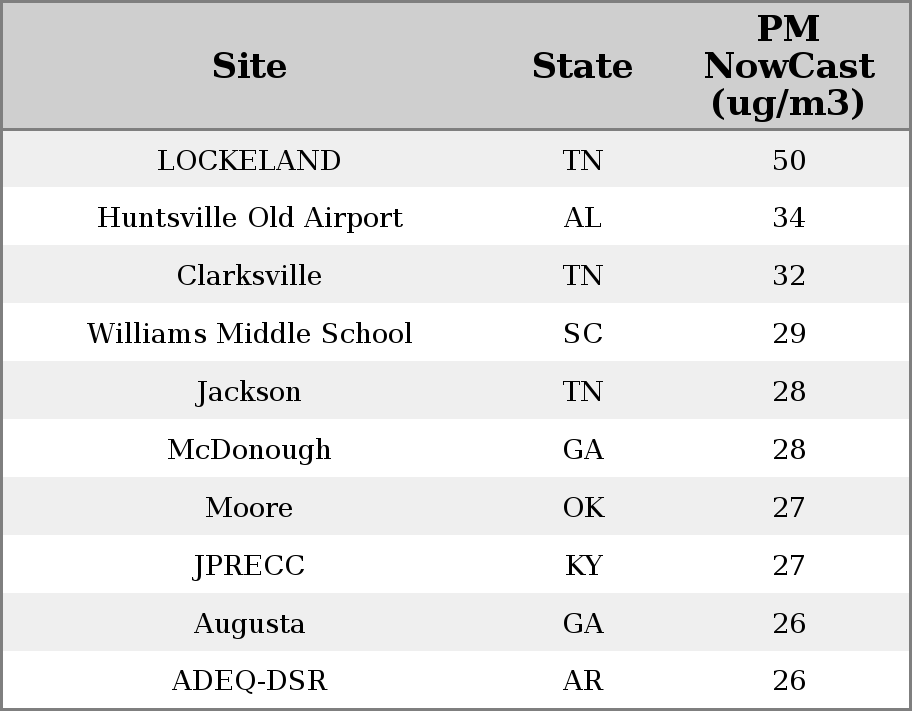 | Site | State | PM NowCast (ug/m3) |
|---|---|---|
| LOCKELAND | TN | 50 |
| Huntsville Old Airport | AL | 34 |
| Clarksville | TN | 32 |
| Williams Middle School | SC | 29 |
| Jackson | TN | 28 |
| McDonough | GA | 28 |
| Moore | OK | 27 |
| JPRECC | KY | 27 |
| Augusta | GA | 26 |
| ADEQ-DSR | AR | 26 |